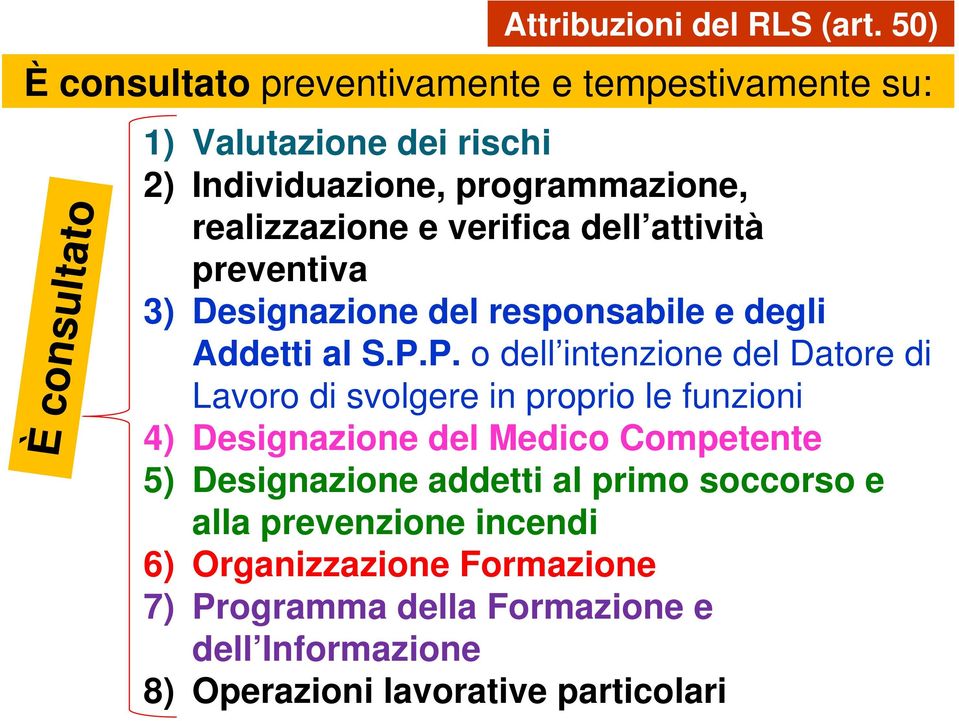 Attribuzioni del RLS (art. 50)

È consultato preventivamente e tempestivamente su:

È consultato

1) Valutazione dei rischi
2) Individuazione, programmazione, realizzazione e verifica dell’attività preventiva
3) Designazione del responsabile e degli Addetti al S.P.P. o dell’intenzione del Datore di Lavoro di svolgere in proprio le funzioni
4) Designazione del Medico Competente
5) Designazione addetti al primo soccorso e alla prevenzione incendi
6) Organizzazione Formazione
7) Programma della Formazione e dell’Informazione
8) Operazioni lavorative particolari